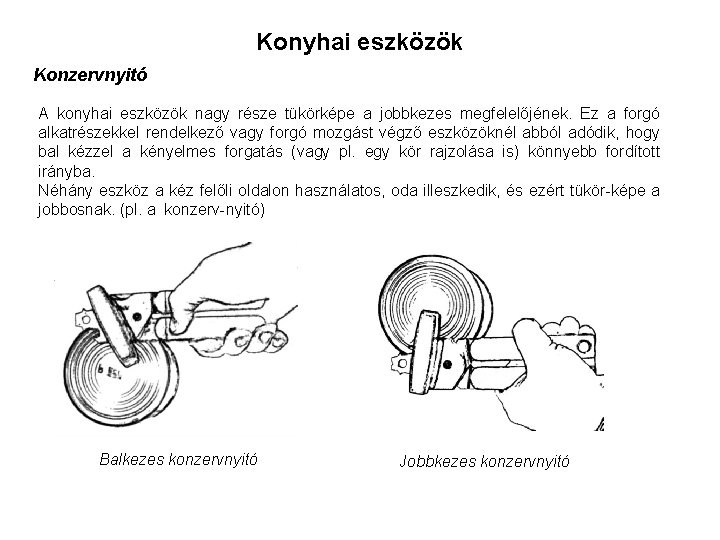 Konyhai eszközök

Konzervnyitó

A konyhai eszközök nagy része tükörképe a jobbkezes megfelelőjének. Ez a forgó alkatrészekkel rendelkező vagy forgó mozgást végző eszközöknél abból adódik, hogy bal kézzel a kényelmes forgatás (vagy pl. egy kör rajzolása is) könnyebb fordított irányba.
Néhány eszköz a kéz felőli oldalon használatos, oda illeszkedik, és ezért tükör-képe a jobbosnak. (pl. a konzerv-nyitó)

Balkezes konzervnyitó

Jobbkezes konzervnyitó